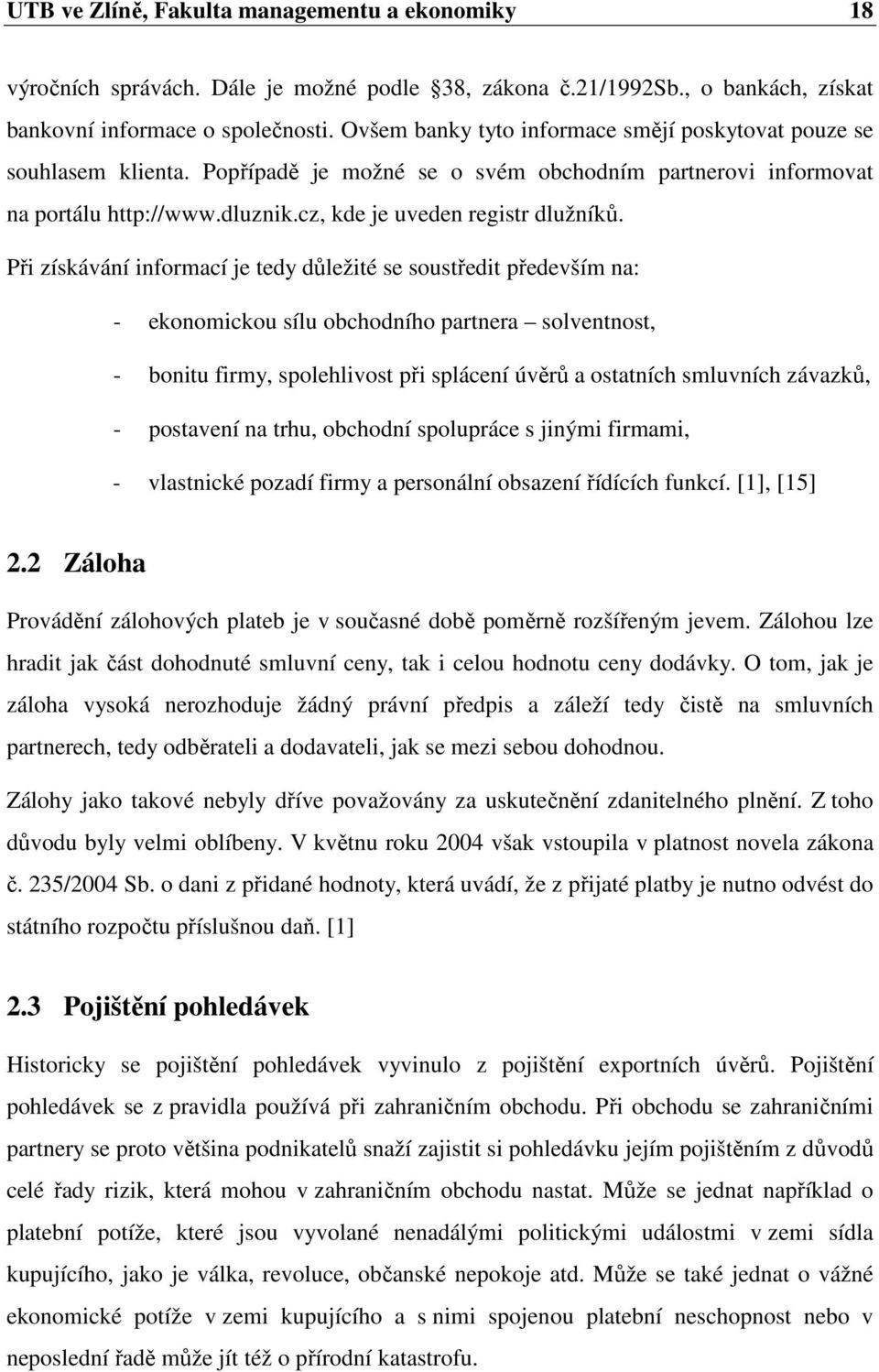 UTB ve Zlíně, Fakulta managementu a ekonomiky 18

výročních správách. Dále je možné podle 38, zákona č.21/1992Sb., o bankách, získat bankovní informace o společnosti. Ovšem banky tyto informace smějí poskytovat pouze se souhlasem klienta. Popřípadě je možné se o svém obchodním partnerovi informovat na portálu http://www.dluznik.cz, kde je uveden registr dlužníků.

Při získávání informací je tedy důležité se soustředit především na:

- ekonomickou sílu obchodního partnera – solventnost,
- bonitu firmy, spolehlivost při splácení úvěrů a ostatních smluvních závazků,
- postavení na trhu, obchodní spolupráce s jinými firmami,
- vlastnické pozadí firmy a personální obsazení řídících funkcí. [1], [15]

2.2 Záloha

Provádění zálohových plateb je v současné době poměrně rozšířeným jevem. Zálohou lze hradit jak část dohodnuté smluvní ceny, tak i celou hodnotu ceny dodávky. O tom, jak je záloha vysoká nerozhoduje žádný právní předpis a záleží tedy čistě na smluvních partnerech, tedy odběrateli a dodavateli, jak se mezi sebou dohodnou.

Zálohy jako takové nebyly dříve považovány za uskutečnění zdanitelného plnění. Z toho důvodu byly velmi oblíbeny. V květnu roku 2004 však vstoupila v platnost novela zákona č. 235/2004 Sb. o dani z přidané hodnoty, která uvádí, že z přijaté platby je nutno odvést do státního rozpočtu příslušnou daň. [1]

2.3 Pojištění pohledávek

Historicky se pojištění pohledávek vyvinulo z pojištění exportních úvěrů. Pojištění pohledávek se z pravidla používá při zahraničním obchodu. Při obchodu se zahraničními partnery se proto většina podnikatelů snaží zajistit si pohledávku jejím pojištěním z důvodů celé řady rizik, která mohou v zahraničním obchodu nastat. Může se jednat například o platební potíže, které jsou vyvolané nenadálými politickými událostmi v zemi sídla kupujícího, jako je válka, revoluce, občanské nepokoje atd. Může se také jednat o vážné ekonomické potíže v zemi kupujícího a s nimi spojenou platební neschopnost nebo v neposlední řadě může jít též o přírodní katastrofu.